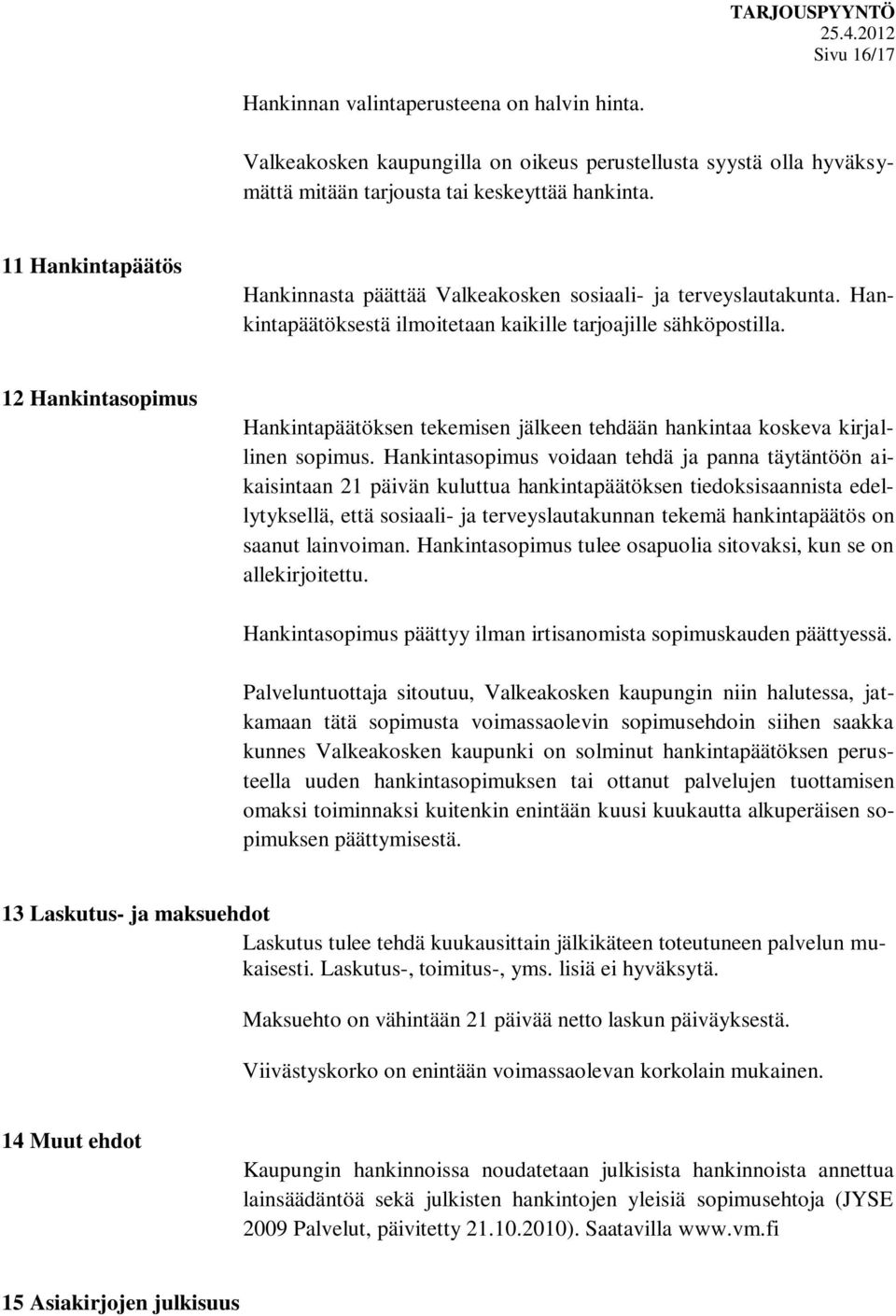 TARJOUSPYYNTÖ
25.4.2012
Sivu 16/17

Hankinnan valintaperusteena on halvin hinta.

Valkeakosken kaupungilla on oikeus perustellusta syystä olla hyväksymättä mitään tarjousta tai keskeyttää hankinta.

11 Hankintapäätös

Hankinnasta päättää Valkeakosken sosiaali- ja terveyslautakunta. Hankintapäätöksestä ilmoitetaan kaikille tarjoajille sähköpostilla.

12 Hankintasopimus

Hankintapäätöksen tekemisen jälkeen tehdään hankintaa koskeva kirjallinen sopimus. Hankintasopimus voidaan tehdä ja panna täytäntöön aikaisintaan 21 päivän kuluttua hankintapäätöksen tiedoksisaannista edellytyksellä, että sosiaali- ja terveyslautakunnan tekemä hankintapäätös on saanut lainvoiman. Hankintasopimus tulee osapuolia sitovaksi, kun se on allekirjoitettu.

Hankintasopimus päättyy ilman irtisanomista sopimuskauden päättyessä.

Palveluntuottaja sitoutuu, Valkeakosken kaupungin niin halutessa, jatkamaan tätä sopimusta voimassaolevin sopimusehdoin siihen saakka kunnes Valkeakosken kaupunki on solminut hankintapäätöksen perusteella uuden hankintasopimuksen tai ottanut palvelujen tuottamisen omaksi toiminnaksi kuitenkin enintään kuusi kuukautta alkuperäisen sopimuksen päättymisestä.

13 Laskutus- ja maksuehdot

Laskutus tulee tehdä kuukausittain jälkikäteen toteutuneen palvelun mukaisesti. Laskutus-, toimitus-, yms. lisiä ei hyväksytä.

Maksuehto on vähintään 21 päivää netto laskun päiväyksestä.

Viivästyskorko on enintään voimassaolevan korkolain mukainen.

14 Muut ehdot

Kaupungin hankinnoissa noudatetaan julkisista hankinnoista annettua lainsäädäntöä sekä julkisten hankintojen yleisiä sopimusehtoja (JYSE 2009 Palvelut, päivitetty 21.10.2010). Saatavilla www.vm.fi

15 Asiakirjojen julkisuus